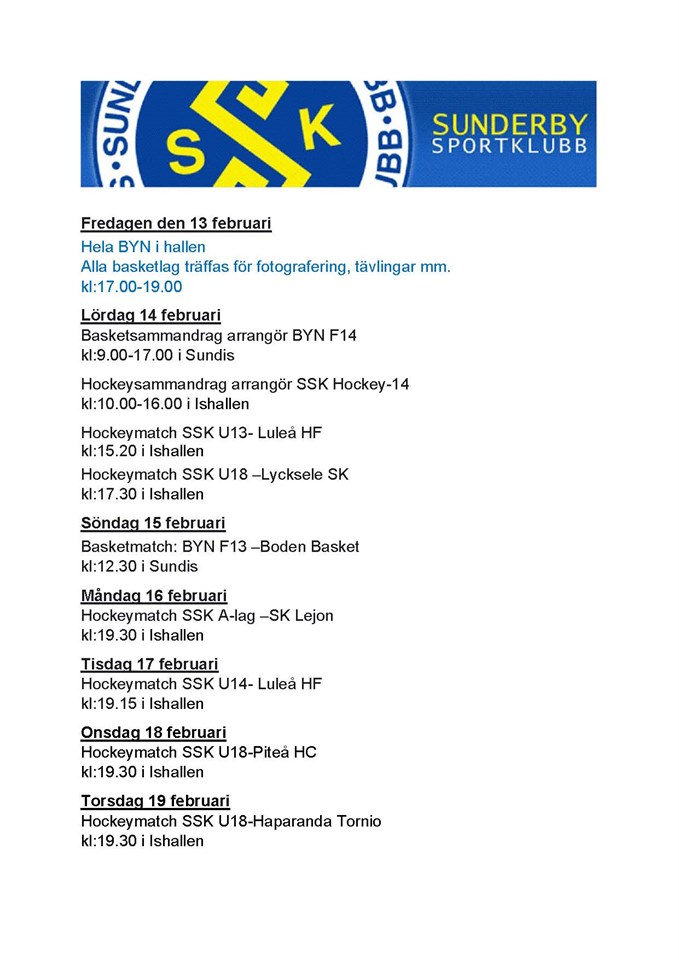 SUN S K UBB SUNDERBY SPORTKLUBB

Fredagen den 13 februari
Hela BYN i hallen
Alla basketlag träffas för fotografering, tävlingar mm.
kl:17.00-19.00

Lördag 14 februari
Basketsammandrag arrangör BYN F14
kl:9.00-17.00 i Sundis

Hockeysammandrag arrangör SSK Hockey-14
kl:10.00-16.00 i Ishallen

Hockeymatch SSK U13- Luleå HF
kl:15.20 i Ishallen

Hockeymatch SSK U18 –Lycksele SK
kl:17.30 i Ishallen

Söndag 15 februari
Basketmatch: BYN F13 –Boden Basket
kl:12.30 i Sundis

Måndag 16 februari
Hockeymatch SSK A-lag –SK Lejon
kl:19.30 i Ishallen

Tisdag 17 februari
Hockeymatch SSK U14- Luleå HF
kl:19.15 i Ishallen

Onsdag 18 februari
Hockeymatch SSK U18-Piteå HC
kl:19.30 i Ishallen

Torsdag 19 februari
Hockeymatch SSK U18-Haparanda Tornio
kl:19.30 i Ishallen